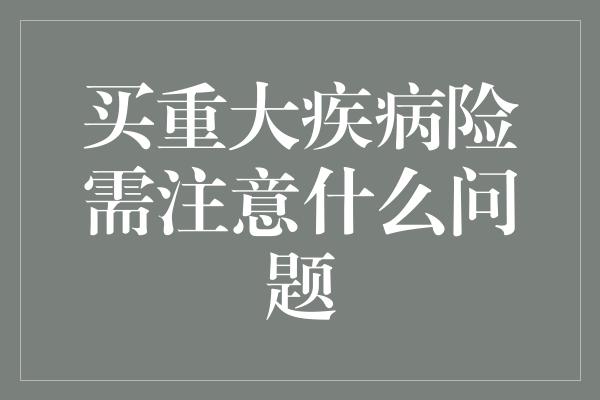 买重大疾病险需注意什么问题